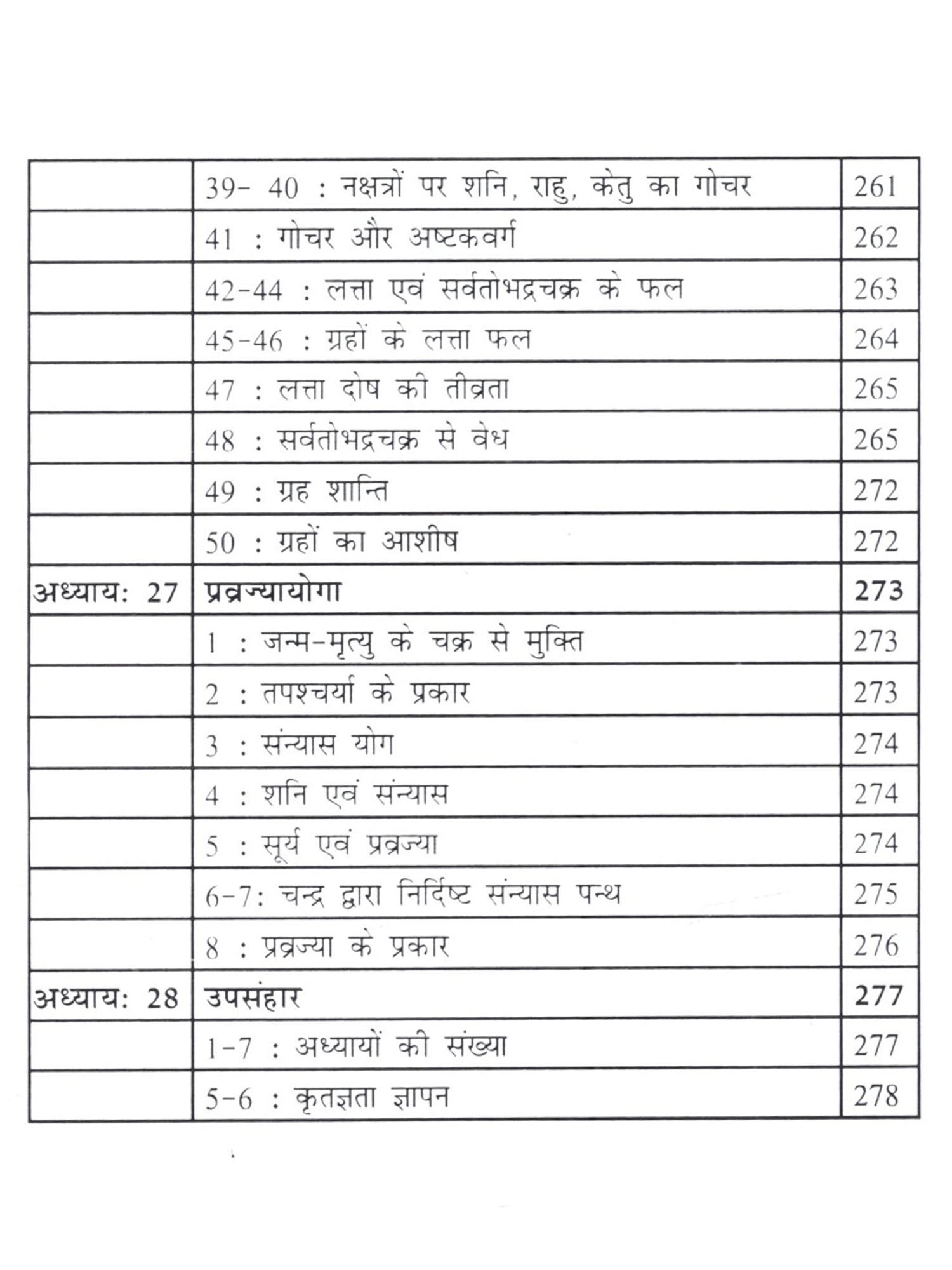 |  |  |  |
|---|---|---|
|  | 39- 40 : नक्षत्रों पर शनि, राहु, केतु का गोचर | 261 |
|  | 41 : गोचर और अष्टकवर्ग | 262 |
|  | 42-44 : लत्ता एवं सर्वतोभद्रचक्र के फल | 263 |
|  | 45-46 : ग्रहों के लत्ता फल | 264 |
|  | 47 : लत्ता दोष की तीव्रता | 265 |
|  | 48 : सर्वतोभद्रचक्र से वेध | 265 |
|  | 49 : ग्रह शान्ति | 272 |
|  | 50 : ग्रहों का आशीष | 272 |
| अध्याय: 27 | प्रव्रज्यायोगा | 273 |
|  | 1 : जन्म-मृत्यु के चक्र से मुक्ति | 273 |
|  | 2 : तपश्चर्या के प्रकार | 273 |
|  | 3 : संन्यास योग | 274 |
|  | 4 : शनि एवं संन्यास | 274 |
|  | 5 : सूर्य एवं प्रव्रज्या | 274 |
|  | 6-7: चन्द्र द्वारा निर्दिष्ट संन्यास पन्थ | 275 |
|  | 8 : प्रव्रज्या के प्रकार | 276 |
| अध्याय: 28 | उपसंहार | 277 |
|  | 1-7 : अध्यायों की संख्या | 277 |
|  | 5-6 : कृतज्ञता ज्ञापन | 278 |